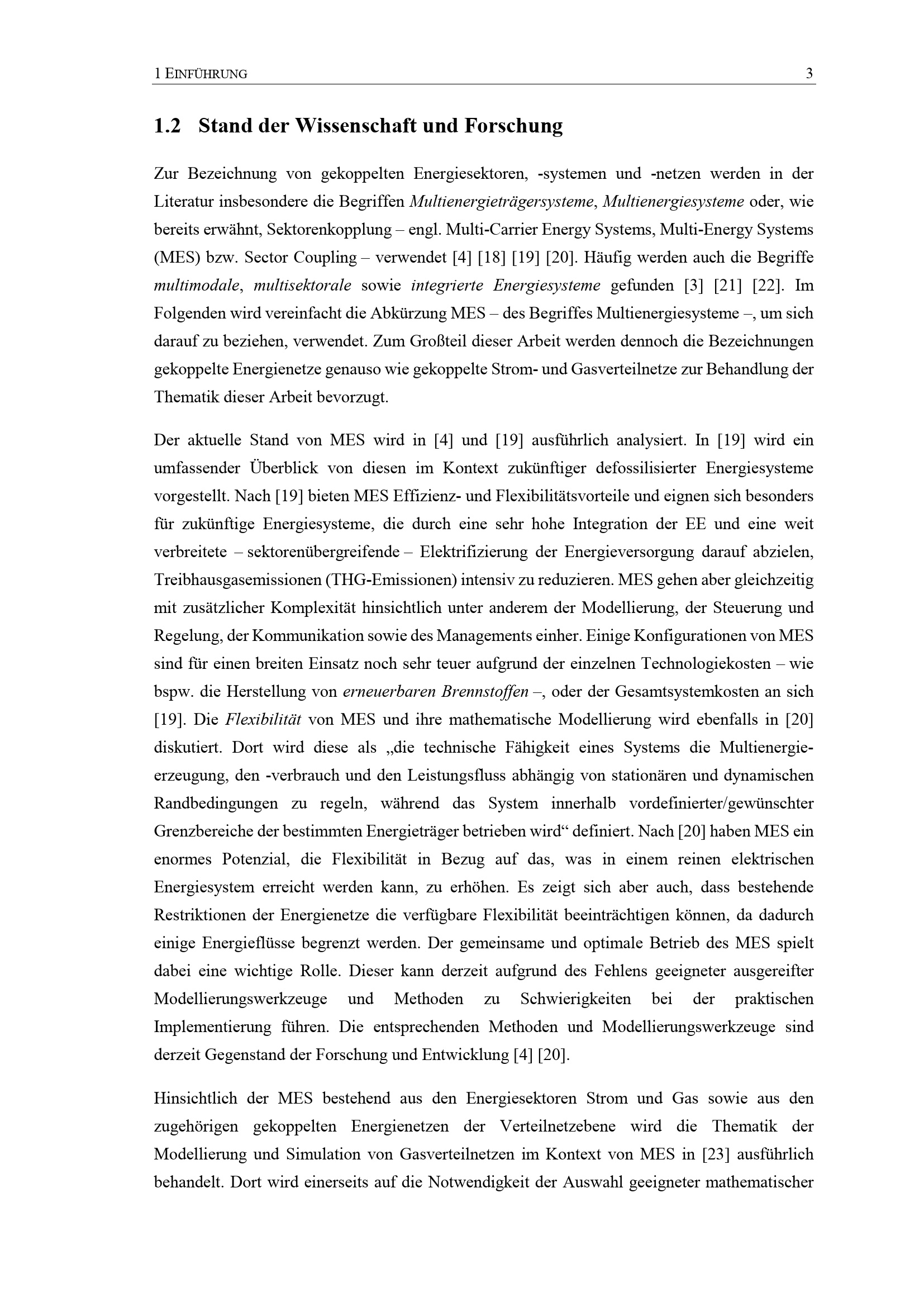 1 EINFÜHRUNG 3

1.2 Stand der Wissenschaft und Forschung

Zur Bezeichnung von gekoppelten Energiesektoren, -systemen und -netzen werden in der Literatur insbesondere die Begriffen Multienergieträgersysteme, Multienergiesysteme oder, wie bereits erwähnt, Sektorenkopplung – engl. Multi-Carrier Energy Systems, Multi-Energy Systems (MES) bzw. Sector Coupling – verwendet [4] [18] [19] [20]. Häufig werden auch die Begriffe multimodale, multisektorale sowie integrierte Energiesysteme gefunden [3] [21] [22]. Im Folgenden wird vereinfacht die Abkürzung MES – des Begriffes Multienergiesysteme –, um sich darauf zu beziehen, verwendet. Zum Großteil dieser Arbeit werden dennoch die Bezeichnungen gekoppelte Energienetze genauso wie gekoppelte Strom- und Gasverteilnetze zur Behandlung der Thematik dieser Arbeit bevorzugt.

Der aktuelle Stand von MES wird in [4] und [19] ausführlich analysiert. In [19] wird ein umfassender Überblick von diesen im Kontext zukünftiger defossilisierter Energiesysteme vorgestellt. Nach [19] bieten MES Effizienz- und Flexibilitätsvorteile und eignen sich besonders für zukünftige Energiesysteme, die durch eine sehr hohe Integration der EE und eine weit verbreitete – sektorenübergreifende – Elektrifizierung der Energieversorgung darauf abzielen, Treibhausgasemissionen (THG-Emissionen) intensiv zu reduzieren. MES gehen aber gleichzeitig mit zusätzlicher Komplexität hinsichtlich unter anderem der Modellierung, der Steuerung und Regelung, der Kommunikation sowie des Managements einher. Einige Konfigurationen von MES sind für einen breiten Einsatz noch sehr teuer aufgrund der einzelnen Technologiekosten – wie bspw. die Herstellung von erneuerbaren Brennstoffen –, oder der Gesamtsystemkosten an sich [19]. Die Flexibilität von MES und ihre mathematische Modellierung wird ebenfalls in [20] diskutiert. Dort wird diese als „die technische Fähigkeit eines Systems die Multienergieerzeugung, den -verbrauch und den Leistungsfluss abhängig von stationären und dynamischen Randbedingungen zu regeln, während das System innerhalb vordefinierter/gewünschter Grenzbereiche der bestimmten Energieträger betrieben wird“ definiert. Nach [20] haben MES ein enormes Potenzial, die Flexibilität in Bezug auf das, was in einem reinen elektrischen Energiesystem erreicht werden kann, zu erhöhen. Es zeigt sich aber auch, dass bestehende Restriktionen der Energienetze die verfügbare Flexibilität beeinträchtigen können, da dadurch einige Energieflüsse begrenzt werden. Der gemeinsame und optimale Betrieb des MES spielt dabei eine wichtige Rolle. Dieser kann derzeit aufgrund des Fehlens geeigneter ausgereifter Modellierungswerkzeuge und Methoden zu Schwierigkeiten bei der praktischen Implementierung führen. Die entsprechenden Methoden und Modellierungswerkzeuge sind derzeit Gegenstand der Forschung und Entwicklung [4] [20].

Hinsichtlich der MES bestehend aus den Energiesektoren Strom und Gas sowie aus den zugehörigen gekoppelten Energienetzen der Verteilnetzebene wird die Thematik der Modellierung und Simulation von Gasverteilnetzen im Kontext von MES in [23] ausführlich behandelt. Dort wird einerseits auf die Notwendigkeit der Auswahl geeigneter mathematischer